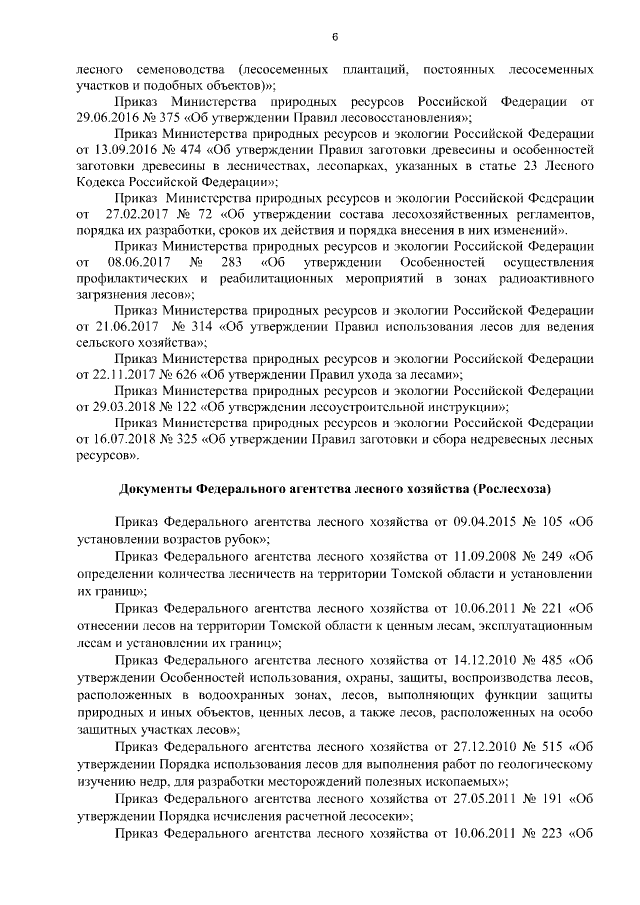 6

лесного семеноводства (лесосеменных плантаций, постоянных лесосеменных участков и подобных объектов)»;

Приказ Министерства природных ресурсов Российской Федерации от 29.06.2016 № 375 «Об утверждении Правил лесовосстановления»;

Приказ Министерства природных ресурсов и экологии Российской Федерации от 13.09.2016 № 474 «Об утверждении Правил заготовки древесины и особенностей заготовки древесины в лесничествах, лесопарках, указанных в статье 23 Лесного Кодекса Российской Федерации»;

Приказ Министерства природных ресурсов и экологии Российской Федерации от 27.02.2017 № 72 «Об утверждении состава лесохозяйственных регламентов, порядка их разработки, сроков их действия и порядка внесения в них изменений».

Приказ Министерства природных ресурсов и экологии Российской Федерации от 08.06.2017 № 283 «Об утверждении Особенностей осуществления профилактических и реабилитационных мероприятий в зонах радиоактивного загрязнения лесов»;

Приказ Министерства природных ресурсов и экологии Российской Федерации от 21.06.2017 № 314 «Об утверждении Правил использования лесов для ведения сельского хозяйства»;

Приказ Министерства природных ресурсов и экологии Российской Федерации от 22.11.2017 № 626 «Об утверждении Правил ухода за лесами»;

Приказ Министерства природных ресурсов и экологии Российской Федерации от 29.03.2018 № 122 «Об утверждении лесоустроительной инструкции»;

Приказ Министерства природных ресурсов и экологии Российской Федерации от 16.07.2018 № 325 «Об утверждении Правил заготовки и сбора недревесных лесных ресурсов».

Документы Федерального агентства лесного хозяйства (Рослесхоза)

Приказ Федерального агентства лесного хозяйства от 09.04.2015 № 105 «Об установлении возрастов рубок»;

Приказ Федерального агентства лесного хозяйства от 11.09.2008 № 249 «Об определении количества лесничеств на территории Томской области и установлении их границ»;

Приказ Федерального агентства лесного хозяйства от 10.06.2011 № 221 «Об отнесении лесов на территории Томской области к ценным лесам, эксплуатационным лесам и установлении их границ»;

Приказ Федерального агентства лесного хозяйства от 14.12.2010 № 485 «Об утверждении Особенностей использования, охраны, защиты, воспроизводства лесов, расположенных в водоохранных зонах, лесов, выполняющих функции защиты природных и иных объектов, ценных лесов, а также лесов, расположенных на особо защитных участках лесов»;

Приказ Федерального агентства лесного хозяйства от 27.12.2010 № 515 «Об утверждении Порядка использования лесов для выполнения работ по геологическому изучению недр, для разработки месторождений полезных ископаемых»;

Приказ Федерального агентства лесного хозяйства от 27.05.2011 № 191 «Об утверждении Порядка исчисления расчетной лесосеки»;

Приказ Федерального агентства лесного хозяйства от 10.06.2011 № 223 «Об